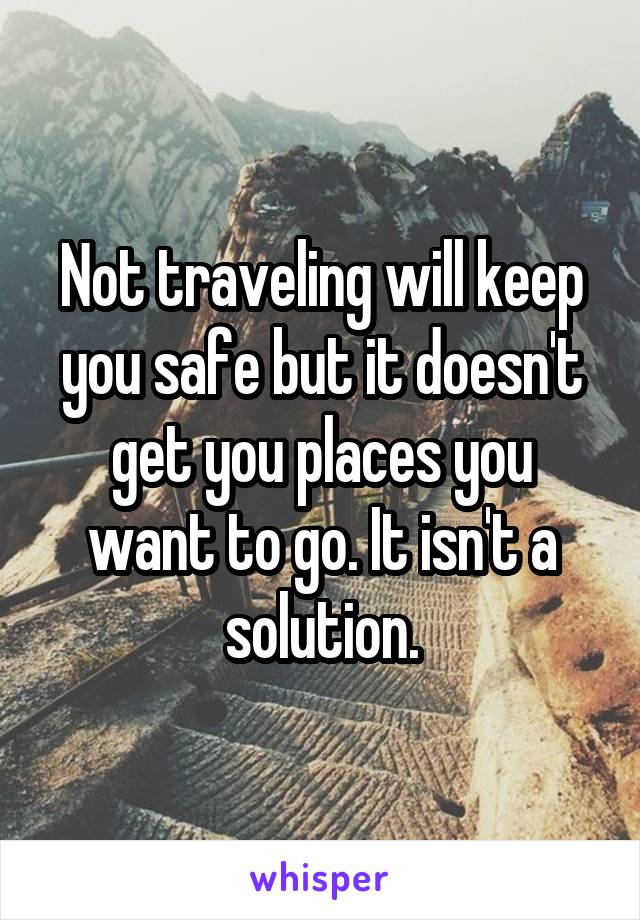 Not traveling will keep you safe but it doesn't get you places you want to go. It isn't a solution.

whisper